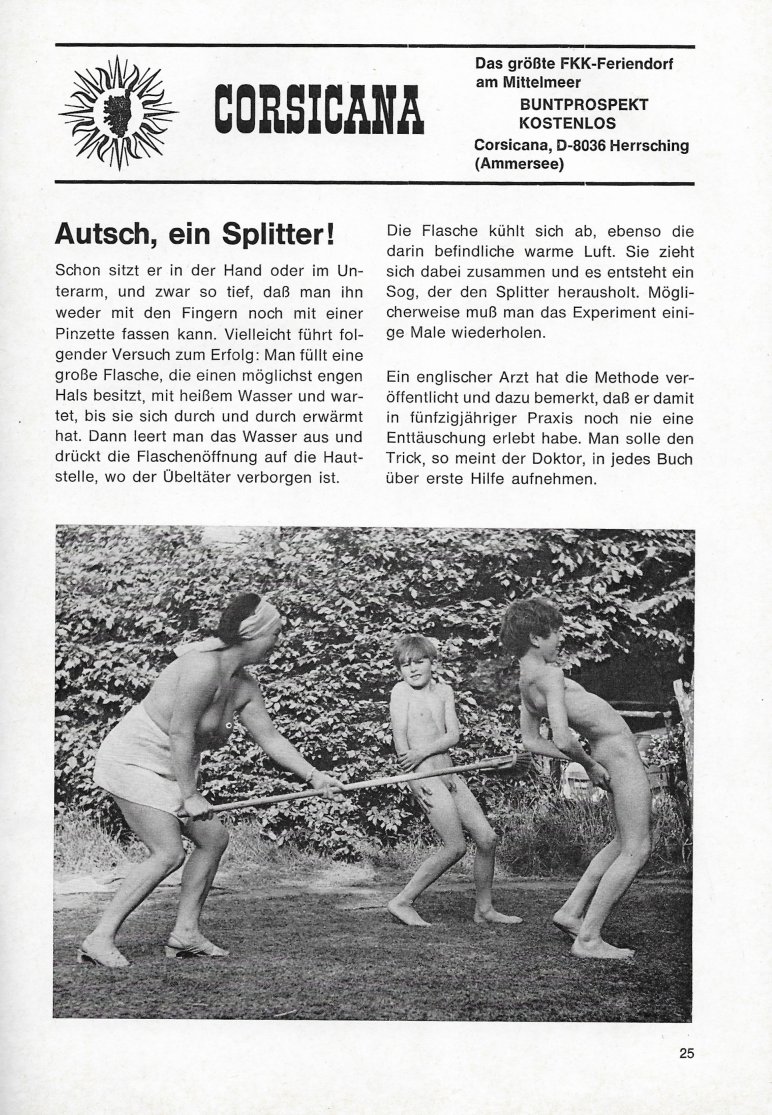 CORSICANA

Das größte FKK-Feriendorf am Mittelmeer
BUNTPROSPEKT KOSTENLOS
Corsicana, D-8036 Herrsching (Ammersee)

Autsch, ein Splitter!

Schon sitzt er in der Hand oder im Unterarm, und zwar so tief, daß man ihn weder mit den Fingern noch mit einer Pinzette fassen kann. Vielleicht führt folgender Versuch zum Erfolg: Man füllt eine große Flasche, die einen möglichst engen Hals besitzt, mit heißem Wasser und wartet, bis sie sich durch und durch erwärmt hat. Dann leert man das Wasser aus und drückt die Flaschenöffnung auf die Hautstelle, wo der Übeltäter verborgen ist.

Die Flasche kühlt sich ab, ebenso die darin befindliche warme Luft. Sie zieht sich dabei zusammen und es entsteht ein Sog, der den Splitter herausholt. Möglicherweise muß man das Experiment einige Male wiederholen.

Ein englischer Arzt hat die Methode veröffentlicht und dazu bemerkt, daß er damit in fünfzigjähriger Praxis noch nie eine Enttäuschung erlebt habe. Man solle den Trick, so meint der Doktor, in jedes Buch über erste Hilfe aufnehmen.

25